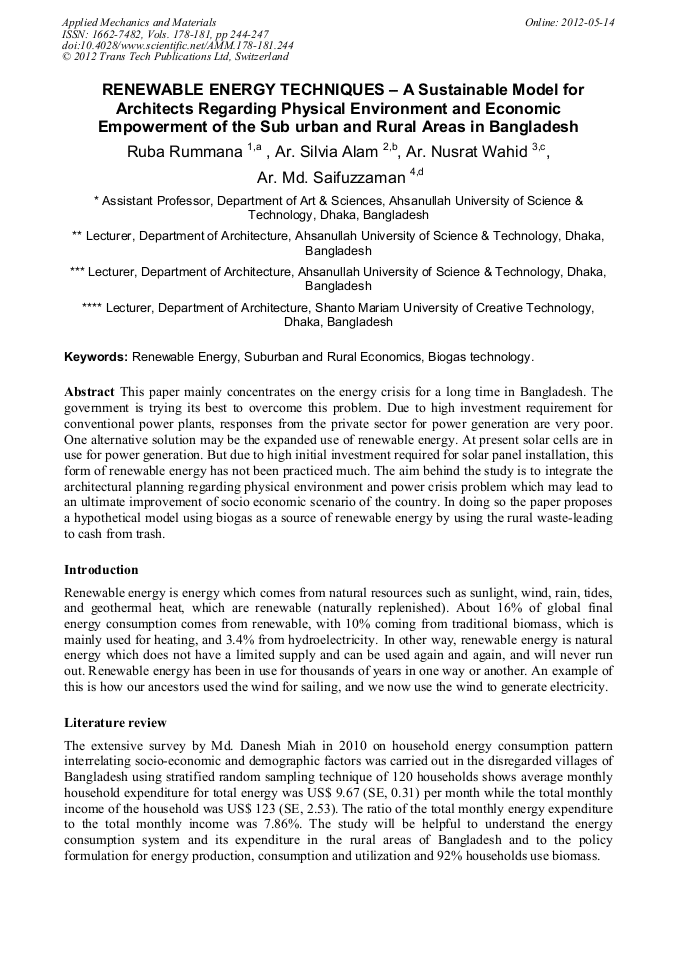 Applied Mechanics and Materials
ISSN: 1662-7482, Vols. 178-181, pp 244-247
doi:10.4028/www.scientific.net/AMM.178-181.244
© 2012 Trans Tech Publications Ltd, Switzerland

Online: 2012-05-14

RENEWABLE ENERGY TECHNIQUES – A Sustainable Model for Architects Regarding Physical Environment and Economic Empowerment of the Sub urban and Rural Areas in Bangladesh

Ruba Rummana $^{1,a}$ , Ar. Silvia Alam $^{2,b}$, Ar. Nusrat Wahid $^{3,c}$, Ar. Md. Saifuzzaman $^{4,d}$

* Assistant Professor, Department of Art & Sciences, Ahsanullah University of Science & Technology, Dhaka, Bangladesh

** Lecturer, Department of Architecture, Ahsanullah University of Science & Technology, Dhaka, Bangladesh

*** Lecturer, Department of Architecture, Ahsanullah University of Science & Technology, Dhaka, Bangladesh

**** Lecturer, Department of Architecture, Shanto Mariam University of Creative Technology, Dhaka, Bangladesh

Keywords: Renewable Energy, Suburban and Rural Economics, Biogas technology.

Abstract This paper mainly concentrates on the energy crisis for a long time in Bangladesh. The government is trying its best to overcome this problem. Due to high investment requirement for conventional power plants, responses from the private sector for power generation are very poor. One alternative solution may be the expanded use of renewable energy. At present solar cells are in use for power generation. But due to high initial investment required for solar panel installation, this form of renewable energy has not been practiced much. The aim behind the study is to integrate the architectural planning regarding physical environment and power crisis problem which may lead to an ultimate improvement of socio economic scenario of the country. In doing so the paper proposes a hypothetical model using biogas as a source of renewable energy by using the rural waste-leading to cash from trash.

Introduction

Renewable energy is energy which comes from natural resources such as sunlight, wind, rain, tides, and geothermal heat, which are renewable (naturally replenished). About 16% of global final energy consumption comes from renewable, with 10% coming from traditional biomass, which is mainly used for heating, and 3.4% from hydroelectricity. In other way, renewable energy is natural energy which does not have a limited supply and can be used again and again, and will never run out. Renewable energy has been in use for thousands of years in one way or another. An example of this is how our ancestors used the wind for sailing, and we now use the wind to generate electricity.

Literature review

The extensive survey by Md. Danesh Miah in 2010 on household energy consumption pattern interrelating socio-economic and demographic factors was carried out in the disregarded villages of Bangladesh using stratified random sampling technique of 120 households shows average monthly household expenditure for total energy was US$ 9.67 (SE, 0.31) per month while the total monthly income of the household was US$ 123 (SE, 2.53). The ratio of the total monthly energy expenditure to the total monthly income was 7.86%. The study will be helpful to understand the energy consumption system and its expenditure in the rural areas of Bangladesh and to the policy formulation for energy production, consumption and utilization and 92% households use biomass.